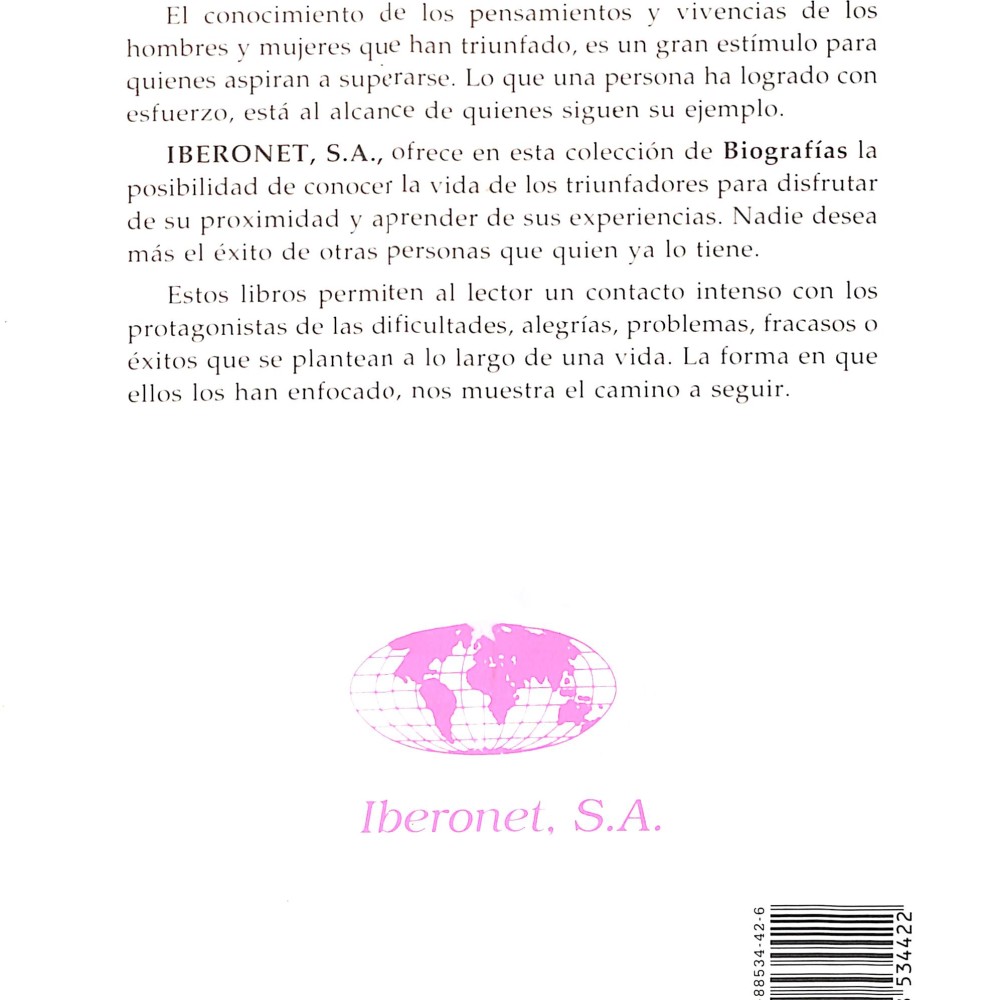 El conocimiento de los pensamientos y vivencias de los hombres y mujeres que han triunfado, es un gran estímulo para quienes aspiran a superarse. Lo que una persona ha logrado con esfuerzo, está al alcance de quienes siguen su ejemplo.

IBERONET, S.A., ofrece en esta colección de Biografías la posibilidad de conocer la vida de los triunfadores para disfrutar de su proximidad y aprender de sus experiencias. Nadie desea más el éxito de otras personas que quien ya lo tiene.

Estos libros permiten al lector un contacto intenso con los protagonistas de las dificultades, alegrías, problemas, fracasos o éxitos que se plantean a lo largo de una vida. La forma en que ellos los han enfocado, nos muestra el camino a seguir.

Iberonet, S.A.

88534-42-6

534422